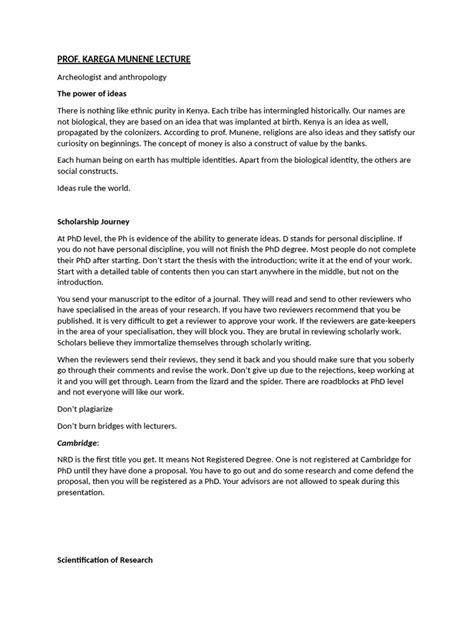 PROF. KAREGA MUNENE LECTURE

Archeologist and anthropology

The power of ideas

There is nothing like ethnic purity in Kenya. Each tribe has intermingled historically. Our names are not biological, they are based on an idea that was implanted at birth. Kenya is an idea as well, propagated by the colonizers. According to prof. Munene, religions are also ideas and they satisfy our curiosity on beginnings. The concept of money is also a construct of value by the banks.

Each human being on earth has multiple identities. Apart from the biological identity, the others are social constructs.

Ideas rule the world.

Scholarship Journey

At PhD level, the Ph is evidence of the ability to generate ideas. D stands for personal discipline. If you do not have personal discipline, you will not finish the PhD degree. Most people do not complete their PhD after starting. Don't start the thesis with the introduction; write it at the end of your work. Start with a detailed table of contents then you can start anywhere in the middle, but not on the introduction.

You send your manuscript to the editor of a journal. They will read and send to other reviewers who have specialised in the areas of your research. If you have two reviewers recommend that you be published. It is very difficult to get a reviewer to approve your work. If the reviewers are gate-keepers in the area of your specialisation, they will block you. They are brutal in reviewing scholarly work. Scholars believe they immortalize themselves through scholarly writing.

When the reviewers send their reviews, they send it back and you should make sure that you soberly go through their comments and revise the work. Don't give up due to the rejections, keep working at it and you will get through. Learn from the lizard and the spider. There are roadblocks at PhD level and not everyone will like our work.

Don't plagiarize

Don't burn bridges with lecturers.

Cambridge:

NRD is the first title you get. It means Not Registered Degree. One is not registered at Cambridge for PhD until they have done a proposal. You have to go out and do some research and come defend the proposal, then you will be registered as a PhD. Your advisors are not allowed to speak during this presentation.

Scientification of Research